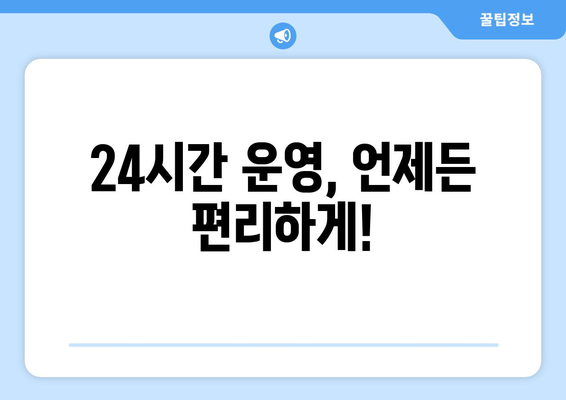 꿀팁정보

24시간 운영, 언제든 편리하게!